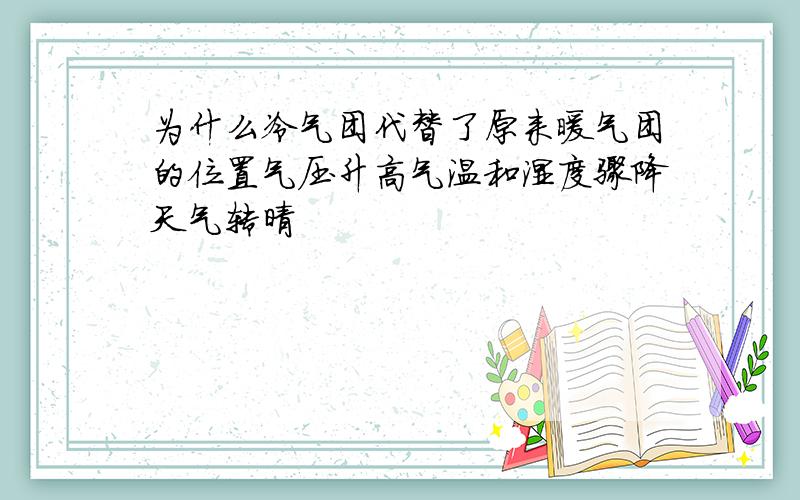 为什么冷气团代替了原来暖气团的位置气压升高气温和湿度骤降天气转晴